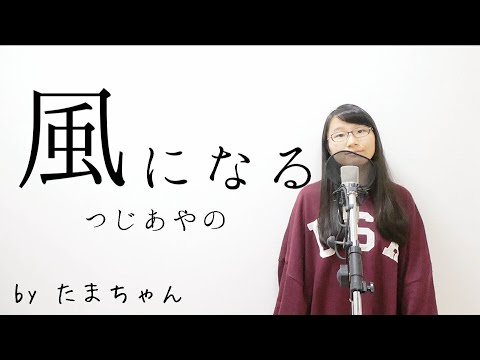 風になる

つじあやの

by たまちゃん

USA